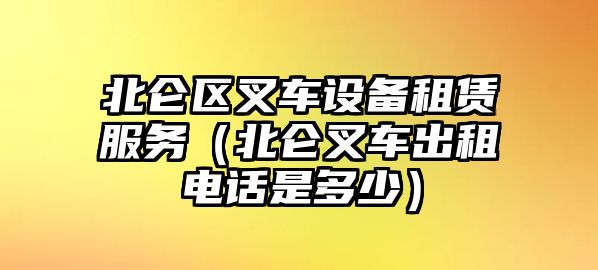 北仑区叉车设备租赁服务（北仑叉车出租电话是多少）